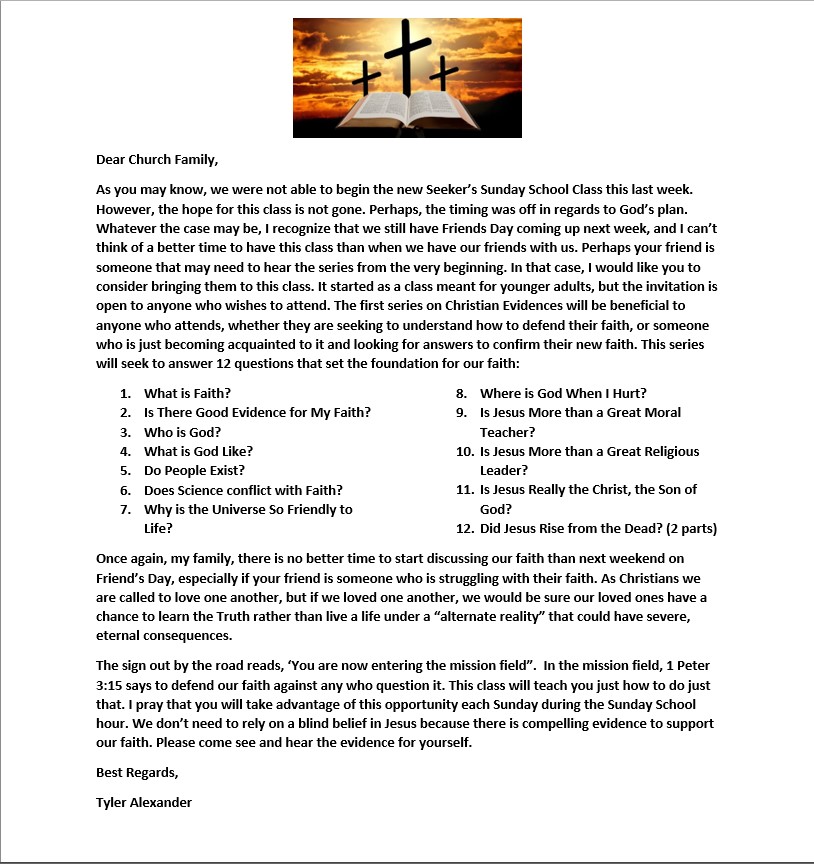 Dear Church Family,

As you may know, we were not able to begin the new Seeker's Sunday School Class this last week. However, the hope for this class is not gone. Perhaps, the timing was off in regards to God's plan. Whatever the case may be, I recognize that we still have Friends Day coming up next week, and I can't think of a better time to have this class than when we have our friends with us. Perhaps your friend is someone that may need to hear the series from the very beginning. In that case, I would like you to consider bringing them to this class. It started as a class meant for younger adults, but the invitation is open to anyone who wishes to attend. The first series on Christian Evidences will be beneficial to anyone who attends, whether they are seeking to understand how to defend their faith, or someone who is just becoming acquainted to it and looking for answers to confirm their new faith. This series will seek to answer 12 questions that set the foundation for our faith:

1. What is Faith?
2. Is There Good Evidence for My Faith?
3. Who is God?
4. What is God Like?
5. Do People Exist?
6. Does Science conflict with Faith?
7. Why is the Universe So Friendly to Life?

8. Where is God When I Hurt?
9. Is Jesus More than a Great Moral Teacher?
10. Is Jesus More than a Great Religious Leader?
11. Is Jesus Really the Christ, the Son of God?
12. Did Jesus Rise from the Dead? (2 parts)

Once again, my family, there is no better time to start discussing our faith than next weekend on Friend's Day, especially if your friend is someone who is struggling with their faith. As Christians we are called to love one another, but if we loved one another, we would be sure our loved ones have a chance to learn the Truth rather than live a life under a "alternate reality" that could have severe, eternal consequences.

The sign out by the road reads, 'You are now entering the mission field". In the mission field, 1 Peter 3:15 says to defend our faith against any who question it. This class will teach you just how to do just that. I pray that you will take advantage of this opportunity each Sunday during the Sunday School hour. We don't need to rely on a blind belief in Jesus because there is compelling evidence to support our faith. Please come see and hear the evidence for yourself.

Best Regards,

Tyler Alexander